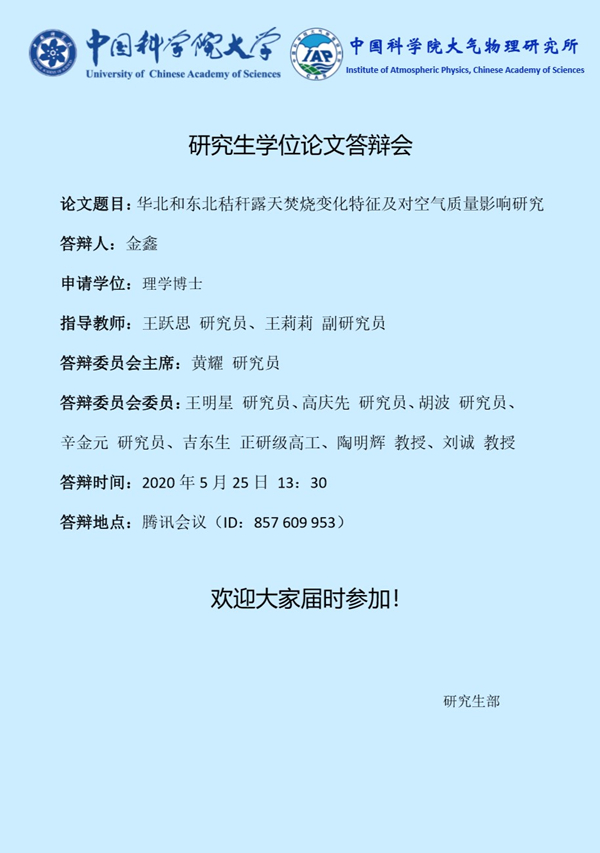 中国科学院大学
University of Chinese Academy of Sciences

IAP
中国科学院大气物理研究所
Institute of Atmospheric Physics, Chinese Academy of Sciences

研究生学位论文答辩会

论文题目：华北和东北秸秆露天焚烧变化特征及对空气质量影响研究

答辩人：金鑫

申请学位：理学博士

指导教师：王跃思 研究员、王莉莉 副研究员

答辩委员会主席：黄耀 研究员

答辩委员会委员：王明星 研究员、高庆先 研究员、胡波 研究员、辛金元 研究员、吉东生 正研级高工、陶明辉 教授、刘诚 教授

答辩时间：2020 年 5 月 25 日 13：30

答辩地点：腾讯会议（ID：857 609 953）

欢迎大家届时参加！

研究生部